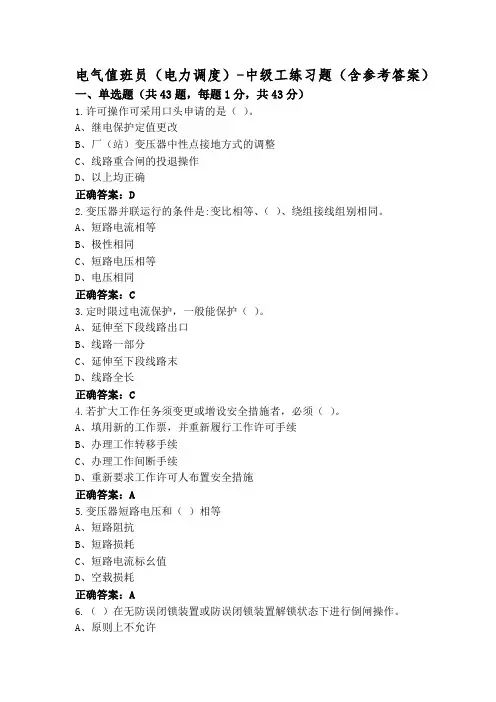 电气值班员（电力调度）-中级工练习题（含参考答案）

一、单选题（共43题，每题1分，共43分）

1.许可操作可采用口头申请的是（ ）。
A、继电保护定值更改
B、厂（站）变压器中性点接地方式的调整
C、线路重合闸的投退操作
D、以上均正确
正确答案：D

2.变压器并联运行的条件是:变比相等、（ ）、绕组接线组别相同。
A、短路电流相等
B、极性相同
C、短路电压相等
D、电压相同
正确答案：C

3.定时限过电流保护，一般能保护（ ）。
A、延伸至下段线路出口
B、线路一部分
C、延伸至下段线路末
D、线路全长
正确答案：C

4.若扩大工作任务须变更或增设安全措施者，必须（ ）。
A、填用新的工作票，并重新履行工作许可手续
B、办理工作转移手续
C、办理工作间断手续
D、重新要求工作许可人布置安全措施
正确答案：A

5.变压器短路电压和（ ）相等
A、短路阻抗
B、短路损耗
C、短路电流标幺值
D、空载损耗
正确答案：A

6.（ ）在无防误闭锁装置或防误闭锁装置解锁状态下进行倒闸操作。
A、原则上不允许